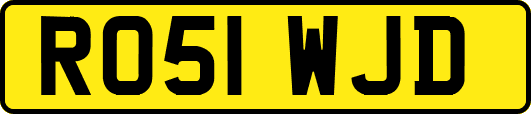 RO51 WJD